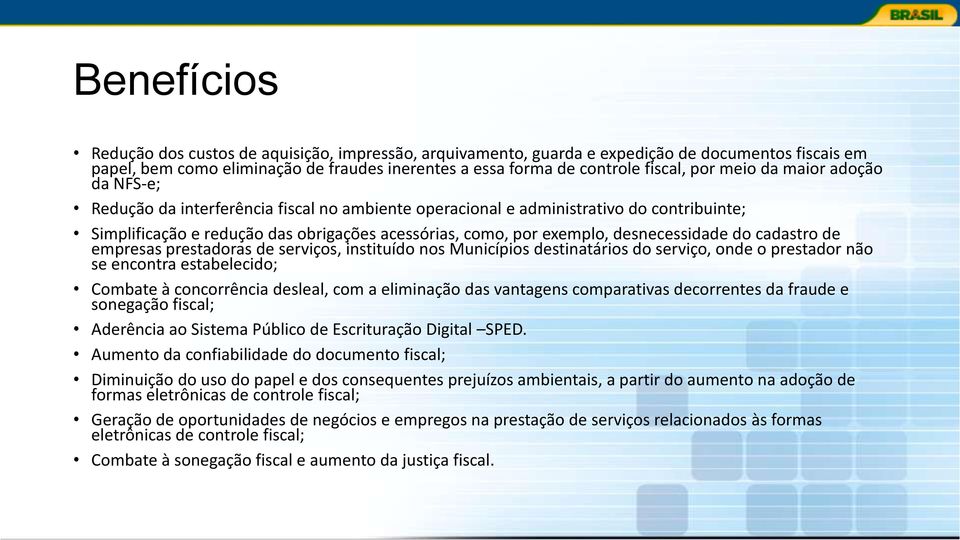 BRASIL

Benefícios

• Redução dos custos de aquisição, impressão, arquivamento, guarda e expedição de documentos fiscais em papel, bem como eliminação de fraudes inerentes a essa forma de controle fiscal, por meio da maior adoção da NFS-e;

• Redução da interferência fiscal no ambiente operacional e administrativo do contribuinte;

• Simplificação e redução das obrigações acessórias, como, por exemplo, desnecessidade do cadastro de empresas prestadoras de serviços, instituído nos Municípios destinatários do serviço, onde o prestador não se encontra estabelecido;

• Combate à concorrência desleal, com a eliminação das vantagens comparativas decorrentes da fraude e sonegação fiscal;

• Aderência ao Sistema Público de Escrituração Digital –SPED.

• Aumento da confiabilidade do documento fiscal;

• Diminuição do uso do papel e dos consequentes prejuízos ambientais, a partir do aumento na adoção de formas eletrônicas de controle fiscal;

• Geração de oportunidades de negócios e empregos na prestação de serviços relacionados às formas eletrônicas de controle fiscal;

• Combate à sonegação fiscal e aumento da justiça fiscal.